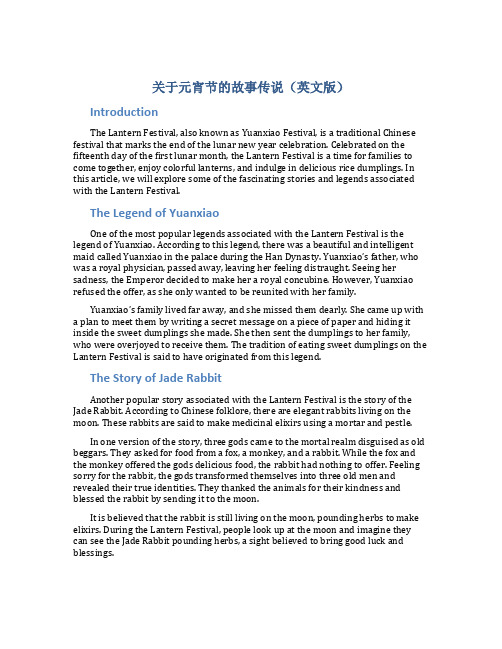 关于元宵节的故事传说（英文版）

Introduction

The Lantern Festival, also known as Yuanxiao Festival, is a traditional Chinese festival that marks the end of the lunar new year celebration. Celebrated on the fifteenth day of the first lunar month, the Lantern Festival is a time for families to come together, enjoy colorful lanterns, and indulge in delicious rice dumplings. In this article, we will explore some of the fascinating stories and legends associated with the Lantern Festival.

The Legend of Yuanxiao

One of the most popular legends associated with the Lantern Festival is the legend of Yuanxiao. According to this legend, there was a beautiful and intelligent maid called Yuanxiao in the palace during the Han Dynasty. Yuanxiao's father, who was a royal physician, passed away, leaving her feeling distraught. Seeing her sadness, the Emperor decided to make her a royal concubine. However, Yuanxiao refused the offer, as she only wanted to be reunited with her family.

Yuanxiao's family lived far away, and she missed them dearly. She came up with a plan to meet them by writing a secret message on a piece of paper and hiding it inside the sweet dumplings she made. She then sent the dumplings to her family, who were overjoyed to receive them. The tradition of eating sweet dumplings on the Lantern Festival is said to have originated from this legend.

The Story of Jade Rabbit

Another popular story associated with the Lantern Festival is the story of the Jade Rabbit. According to Chinese folklore, there are elegant rabbits living on the moon. These rabbits are said to make medicinal elixirs using a mortar and pestle.

In one version of the story, three gods came to the mortal realm disguised as old beggars. They asked for food from a fox, a monkey, and a rabbit. While the fox and the monkey offered the gods delicious food, the rabbit had nothing to offer. Feeling sorry for the rabbit, the gods transformed themselves into three old men and revealed their true identities. They thanked the animals for their kindness and blessed the rabbit by sending it to the moon.

It is believed that the rabbit is still living on the moon, pounding herbs to make elixirs. During the Lantern Festival, people look up at the moon and imagine they can see the Jade Rabbit pounding herbs, a sight believed to bring good luck and blessings.